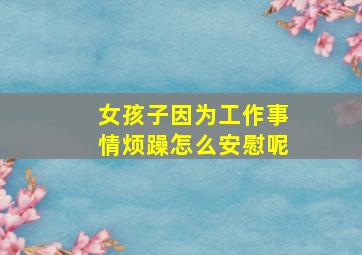 女孩子因为工作事情烦躁怎么安慰呢